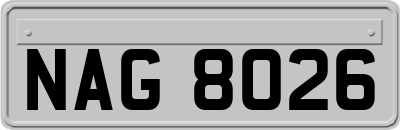 NAG 8026